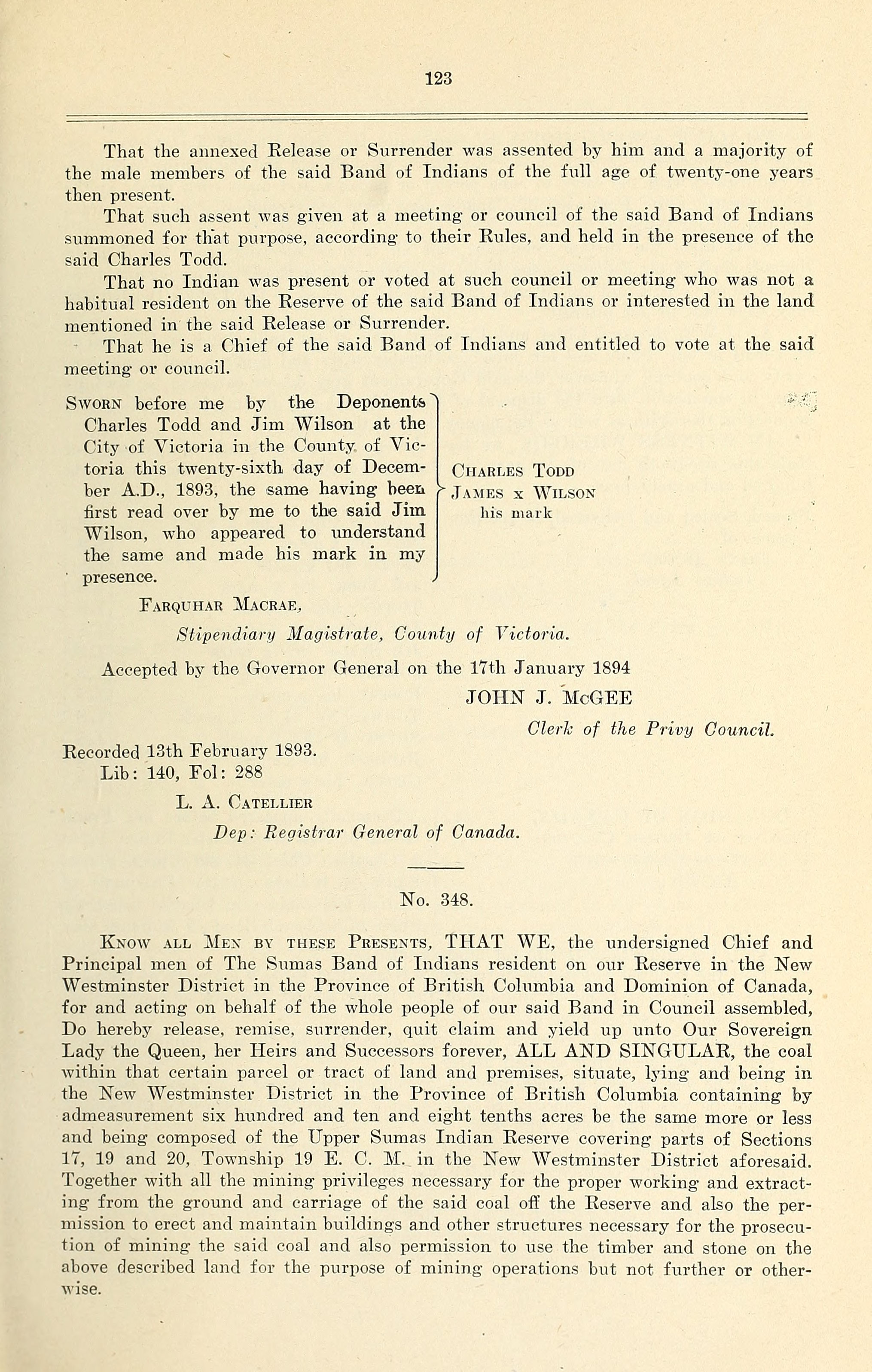 123

That the annexed Release or Surrender was assented by him and a majority of the male members of the said Band of Indians of the full age of twenty-one years then present.

That such assent was given at a meeting or council of the said Band of Indians summoned for that purpose, according to their Rules, and held in the presence of the said Charles Todd.

That no Indian was present or voted at such council or meeting who was not a habitual resident on the Reserve of the said Band of Indians or interested in the land mentioned in the said Release or Surrender.

That he is a Chief of the said Band of Indians and entitled to vote at the said meeting or council.

Sworn before me by the Deponents Charles Todd and Jim Wilson at the City of Victoria in the County of Victoria this twenty-sixth day of December A.D., 1893, the same having been first read over by me to the said Jim Wilson, who appeared to understand the same and made his mark in my presence.

Charles Todd
James x Wilson
his mark

Farquhar Macrae,
Stipendiary Magistrate, County of Victoria.

Accepted by the Governor General on the 17th January 1894
JOHN J. McGEE
Clerk of the Privy Council.

Recorded 13th February 1893.
Lib: 140, Fol: 288
L. A. Catellier
Dep: Registrar General of Canada.

No. 348.

Know all Men by these Presents, THAT WE, the undersigned Chief and Principal men of The Sumas Band of Indians resident on our Reserve in the New Westminster District in the Province of British Columbia and Dominion of Canada, for and acting on behalf of the whole people of our said Band in Council assembled, Do hereby release, remise, surrender, quit claim and yield up unto Our Sovereign Lady the Queen, her Heirs and Successors forever, ALL AND SINGULAR, the coal within that certain parcel or tract of land and premises, situate, lying and being in the New Westminster District in the Province of British Columbia containing by admeasurement six hundred and ten and eight tenths acres be the same more or less and being composed of the Upper Sumas Indian Reserve covering parts of Sections 17, 19 and 20, Township 19 E. C. M. in the New Westminster District aforesaid. Together with all the mining privileges necessary for the proper working and extracting from the ground and carriage of the said coal off the Reserve and also the permission to erect and maintain buildings and other structures necessary for the prosecution of mining the said coal and also permission to use the timber and stone on the above described land for the purpose of mining operations but not further or otherwise.